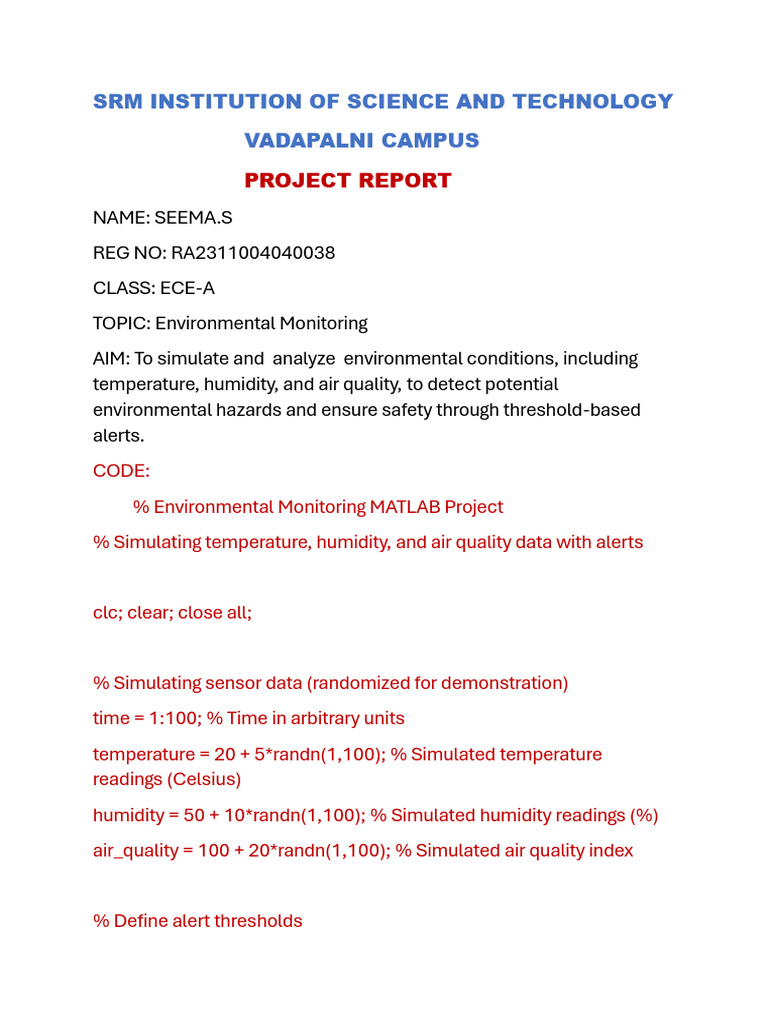 SRM INSTITUTION OF SCIENCE AND TECHNOLOGY

VADAPALNI CAMPUS

PROJECT REPORT

NAME: SEEMA.S

REG NO: RA2311004040038

CLASS: ECE-A

TOPIC: Environmental Monitoring

AIM: To simulate and analyze environmental conditions, including temperature, humidity, and air quality, to detect potential environmental hazards and ensure safety through threshold-based alerts.

CODE:

% Environmental Monitoring MATLAB Project

% Simulating temperature, humidity, and air quality data with alerts

clc; clear; close all;

% Simulating sensor data (randomized for demonstration)

time = 1:100; % Time in arbitrary units

temperature = 20 + 5*randn(1,100); % Simulated temperature readings (Celsius)

humidity = 50 + 10*randn(1,100); % Simulated humidity readings (%)

air_quality = 100 + 20*randn(1,100); % Simulated air quality index

% Define alert thresholds